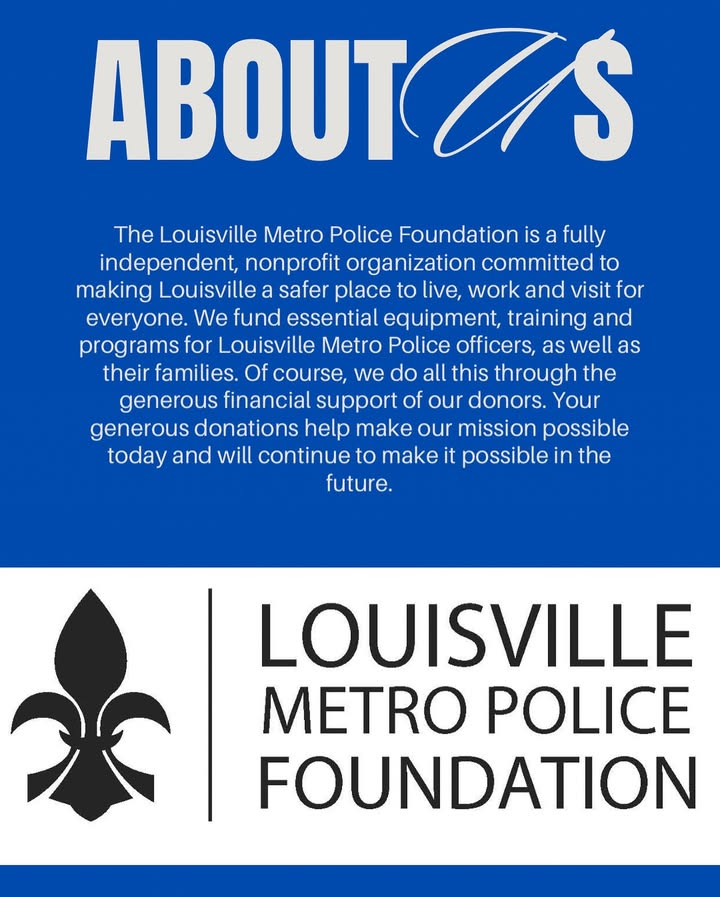 ABOUT US

The Louisville Metro Police Foundation is a fully independent, nonprofit organization committed to making Louisville a safer place to live, work and visit for everyone. We fund essential equipment, training and programs for Louisville Metro Police officers, as well as their families. Of course, we do all this through the generous financial support of our donors. Your generous donations help make our mission possible today and will continue to make it possible in the future.

LOUISVILLE
METRO POLICE
FOUNDATION